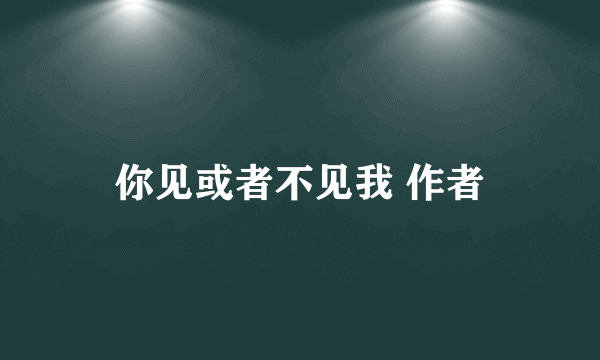 你见或者不见我 作者